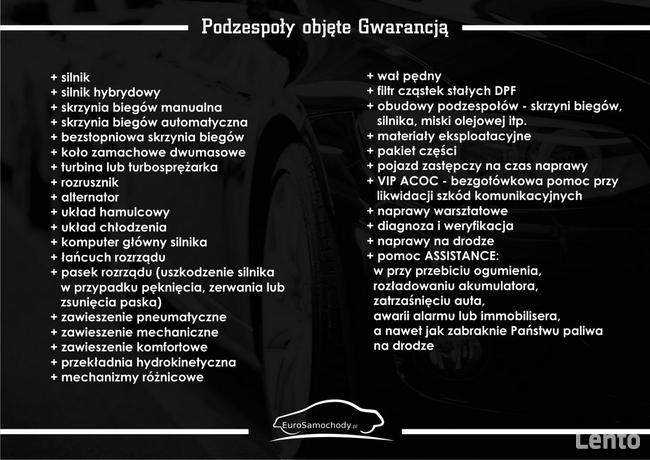 Podzespoły objęte Gwarancją

+ silnik
+ silnik hybrydowy
+ skrzynia biegów manualna
+ skrzynia biegów automatyczna
+ bezstopniowa skrzynia biegów
+ koło zamachowe dwumasowe
+ turbina lub turbosprężarka
+ rozrusznik
+ alternator
+ układ hamulcowy
+ układ chłodzenia
+ komputer główny silnika
+ łańcuch rozrządu
+ pasek rozrządu (uszkodzenie silnika w przypadku pęknięcia, zerwania lub zsunięcia paska)
+ zawieszenie pneumatyczne
+ zawieszenie mechaniczne
+ zawieszenie komfortowe
+ przekładnia hydrokinetyczna
+ mechanizmy różnicowe

+ wał pędny
+ filtr cząstek stałych DPF
+ obudowy podzespołów - skrzyni biegów, silnika, miski olejowej itp.
+ materiały eksploatacyjne
+ pakiet części
+ pojazd zastępczy na czas naprawy
+ VIP ACOC - bezgotówkowa pomoc przy likwidacji szkód komunikacyjnych
+ naprawy warsztatowe
+ diagnoza i weryfikacja
+ naprawy na drodze
+ pomoc ASSISTANCE:
w przy przebiciu ogumienia,
rozładowaniu akumulatora,
zatrzaśnięciu auta,
awarii alarmu lub immobilisera,
a nawet jak zabraknie Państwu paliwa na drodze

EuroSamochody.pl

Lento